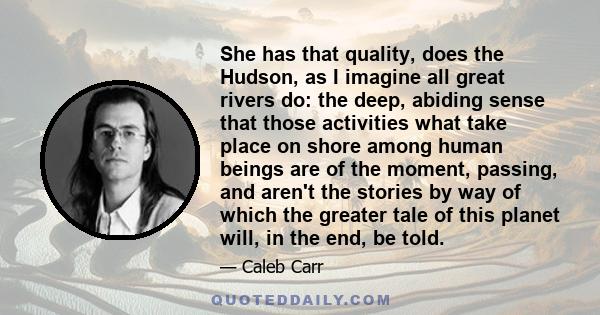 She has that quality, does the Hudson, as I imagine all great rivers do: the deep, abiding sense that those activities what take place on shore among human beings are of the moment, passing, and aren't the stories by way of which the greater tale of this planet will, in the end, be told.

— Caleb Carr

QUOTEDDAILY.COM